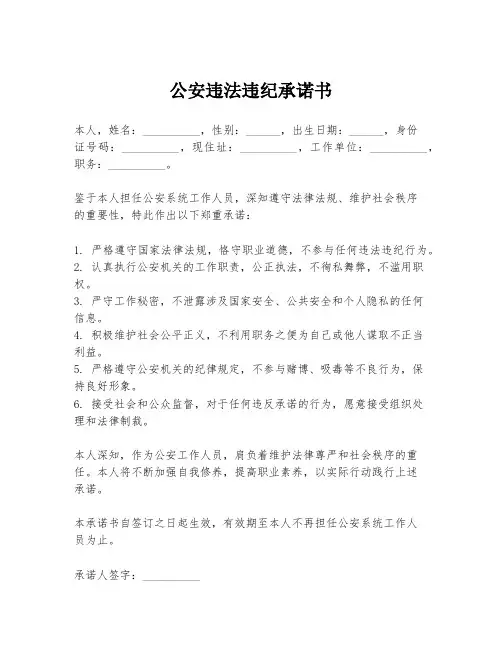 公安违法违纪承诺书

本人，姓名：__________，性别：______，出生日期：______，身份证号码：__________，现住址：__________，工作单位：__________，职务：__________。

鉴于本人担任公安系统工作人员，深知遵守法律法规、维护社会秩序的重要性，特此作出以下郑重承诺：

1. 严格遵守国家法律法规，恪守职业道德，不参与任何违法违纪行为。
2. 认真执行公安机关的工作职责，公正执法，不徇私舞弊，不滥用职权。
3. 严守工作秘密，不泄露涉及国家安全、公共安全和个人隐私的任何信息。
4. 积极维护社会公平正义，不利用职务之便为自己或他人谋取不正当利益。
5. 严格遵守公安机关的纪律规定，不参与赌博、吸毒等不良行为，保持良好形象。
6. 接受社会和公众监督，对于任何违反承诺的行为，愿意接受组织处理和法律制裁。

本人深知，作为公安工作人员，肩负着维护法律尊严和社会秩序的重任。本人将不断加强自我修养，提高职业素养，以实际行动践行上述承诺。

本承诺书自签订之日起生效，有效期至本人不再担任公安系统工作人员为止。

承诺人签字：__________